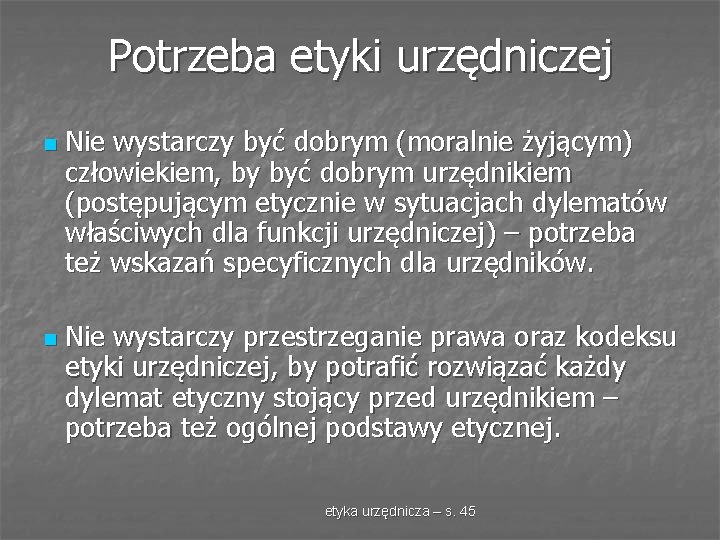 Potrzeba etyki urzędniczej

Nie wystarczy być dobrym (moralnie żyjącym) człowiekiem, by być dobrym urzędnikiem (postępującym etycznie w sytuacjach dylematów właściwych dla funkcji urzędniczej) – potrzeba też wskazań specyficznych dla urzędników.

Nie wystarczy przestrzeganie prawa oraz kodeksu etyki urzędniczej, by potrafić rozwiązać każdy dylemat etyczny stojący przed urzędnikiem – potrzeba też ogólnej podstawy etycznej.

etyka urzędnicza – s. 45